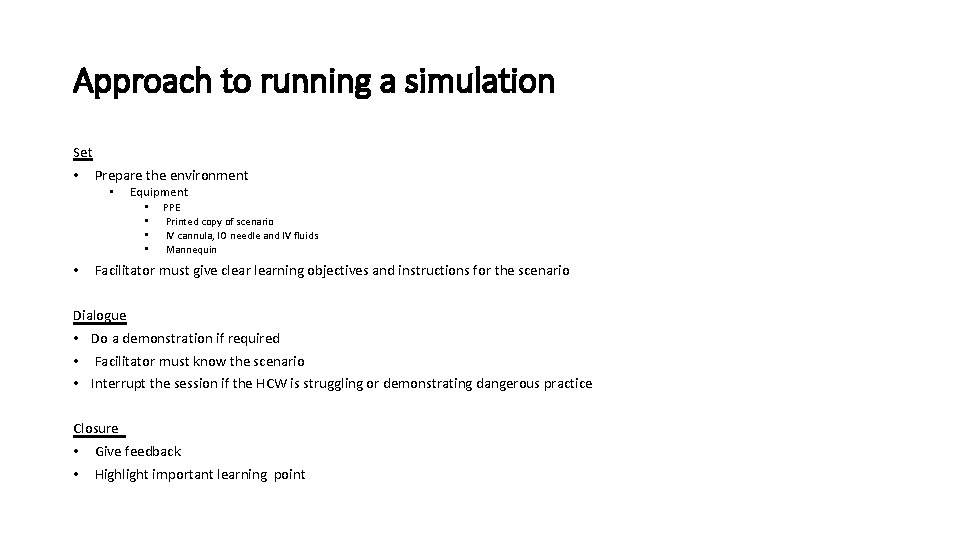 Approach to running a simulation

Set
• Prepare the environment
  • Equipment
    • PPE
    • Printed copy of scenario
    • IV cannula, IO needle and IV fluids
    • Mannequin
• Facilitator must give clear learning objectives and instructions for the scenario

Dialogue
• Do a demonstration if required
• Facilitator must know the scenario
• Interrupt the session if the HCW is struggling or demonstrating dangerous practice

Closure
• Give feedback
• Highlight important learning point